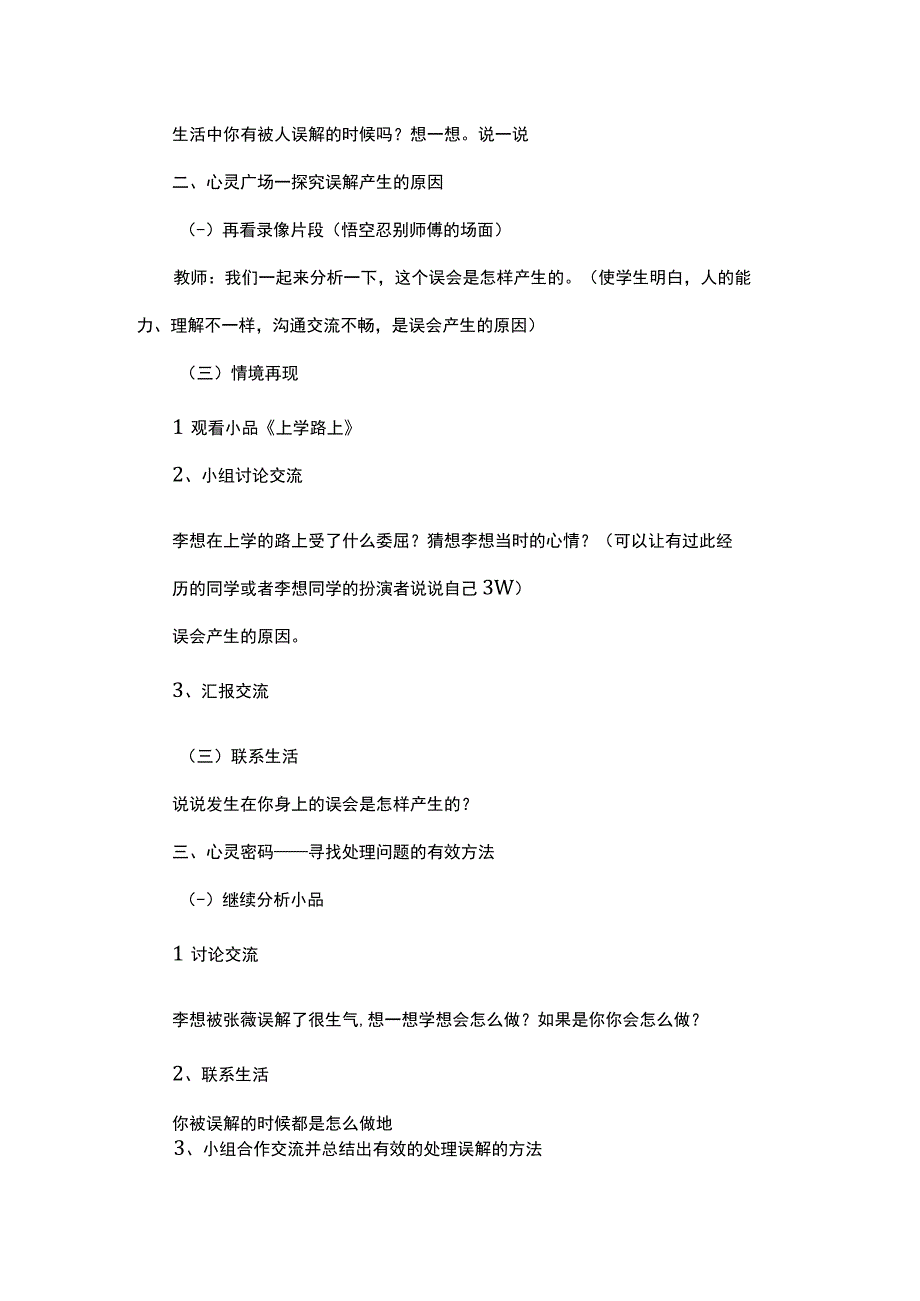 生活中你有被人误解的时候吗？想一想。说一说

二、心灵广场一探究误解产生的原因

（-）再看录像片段（悟空忍别师傅的场面）

教师：我们一起来分析一下，这个误会是怎样产生的。（使学生明白，人的能力、理解不一样，沟通交流不畅，是误会产生的原因）

（三）情境再现

1 观看小品《上学路上》

2、小组讨论交流

李想在上学的路上受了什么委屈？猜想李想当时的心情？（可以让有过此经历的同学或者李想同学的扮演者说说自己3W）

误会产生的原因。

3、汇报交流

（三）联系生活

说说发生在你身上的误会是怎样产生的？

三、心灵密码——寻找处理问题的有效方法

（-）继续分析小品

1 讨论交流

李想被张薇误解了很生气，想一想学想会怎么做？如果是你你会怎么做？

2、联系生活

你被误解的时候都是怎么做地
3、小组合作交流并总结出有效的处理误解的方法